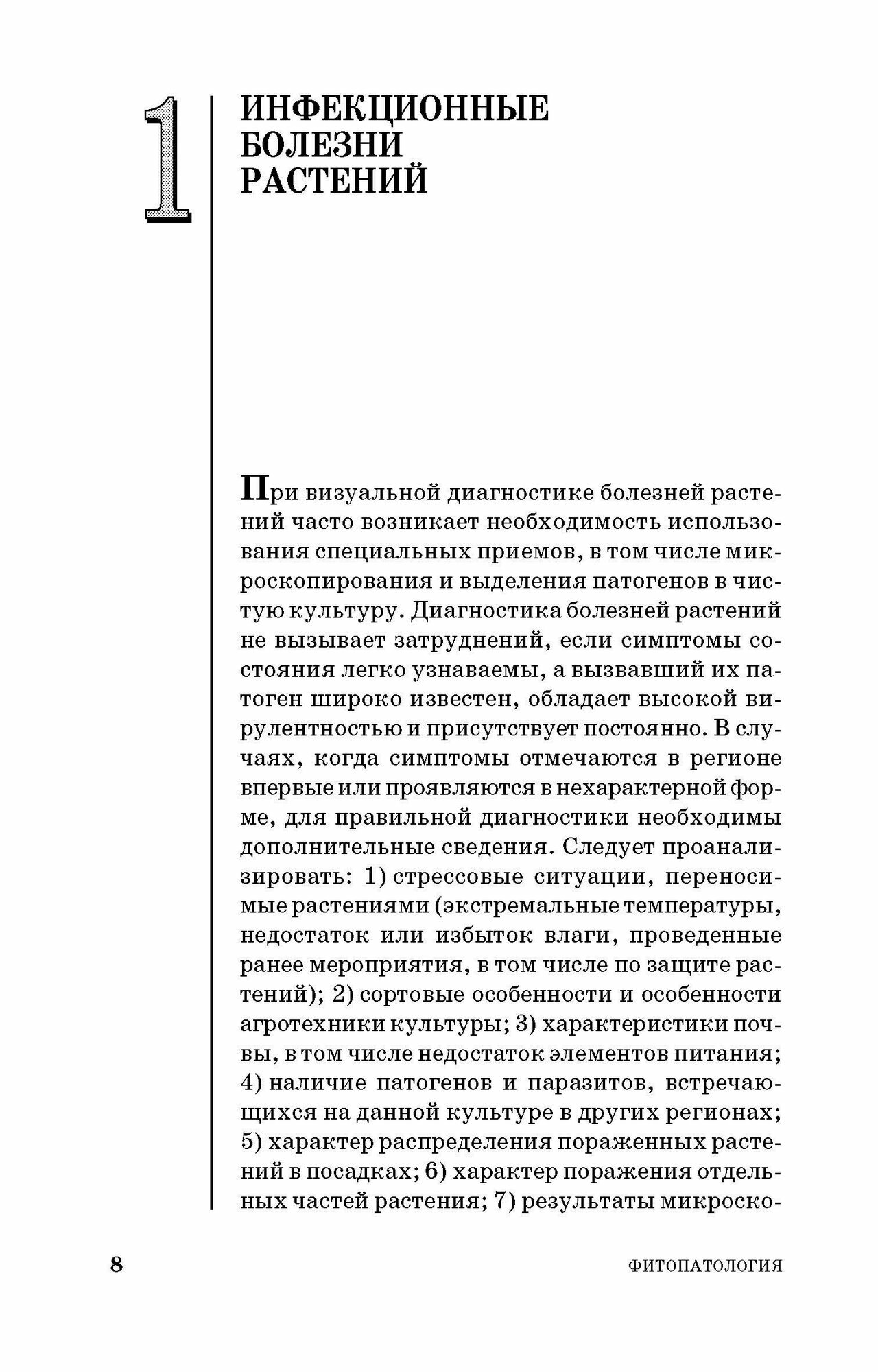 1

ИНФЕКЦИОННЫЕ БОЛЕЗНИ РАСТЕНИЙ

При визуальной диагностике болезней растений часто возникает необходимость использования специальных приемов, в том числе микроскопирования и выделения патогенов в чистую культуру. Диагностика болезней растений не вызывает затруднений, если симптомы состояния легко узнаваемы, а вызвавший их патоген широко известен, обладает высокой вирулентностью и присутствует постоянно. В случаях, когда симптомы отмечаются в регионе впервые или проявляются в нехарактерной форме, для правильной диагностики необходимы дополнительные сведения. Следует проанализировать: 1) стрессовые ситуации, переносимые растениями (экстремальные температуры, недостаток или избыток влаги, проведенные ранее мероприятия, в том числе по защите растений); 2) сортовые особенности и особенности агротехники культуры; 3) характеристики почвы, в том числе недостаток элементов питания; 4) наличие патогенов и паразитов, встречающихся на данной культуре в других регионах; 5) характер распределения пораженных растений в посадках; 6) характер поражения отдельных частей растения; 7) результаты микроско-

8

ФИТОПАТОЛОГИЯ